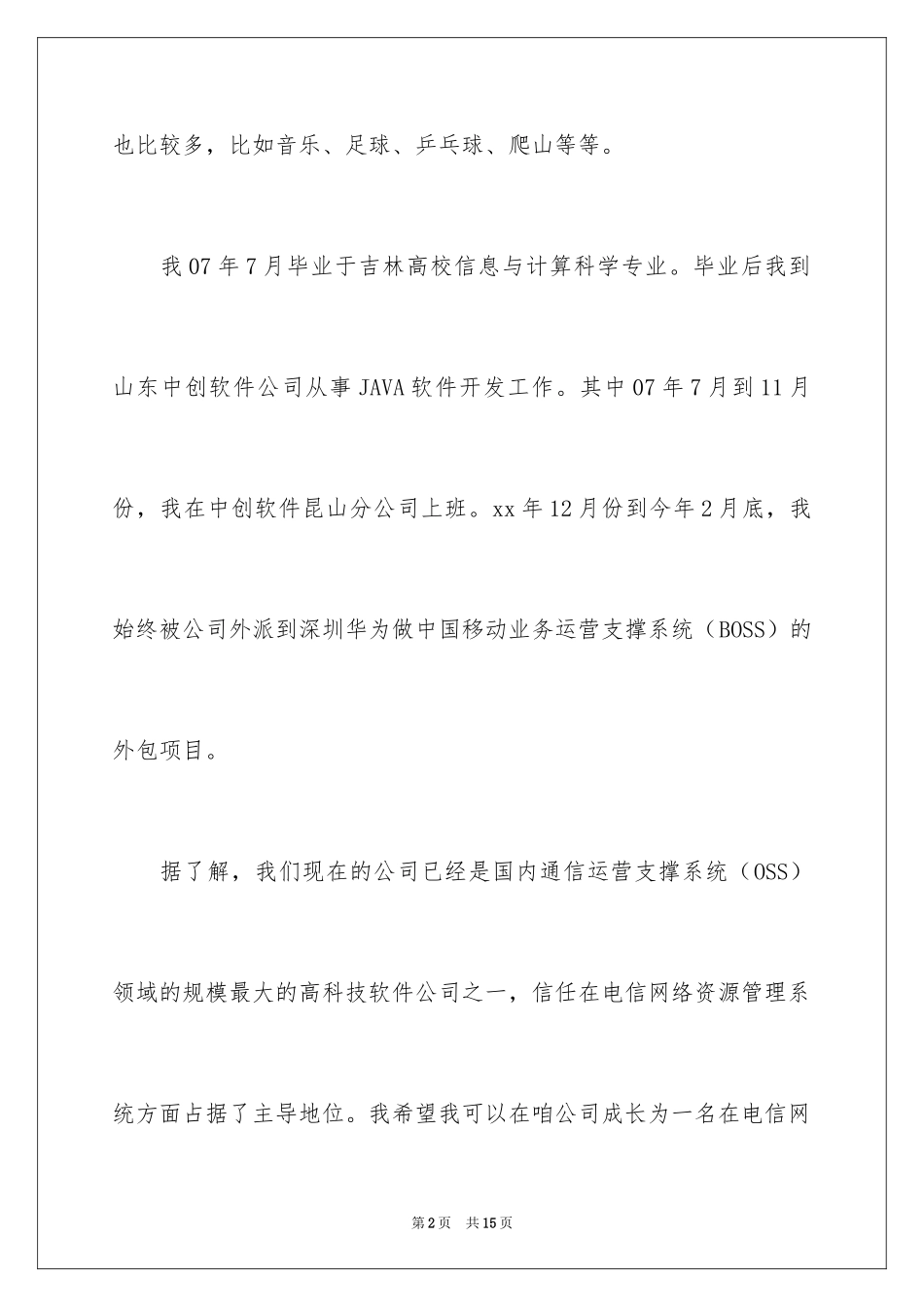 也比较多，比如音乐、足球、乒乓球、爬山等等。

我07年7月毕业于吉林高校信息与计算科学专业。毕业后我到山东中创软件公司从事JAVA软件开发工作。其中07年7月到11月份，我在中创软件昆山分公司上班。xx年12月份到今年2月底，我始终被公司外派到深圳华为做中国移动业务运营支撑系统（BOSS）的外包项目。

据了解，我们现在的公司已经是国内通信运营支撑系统（OSS）领域的规模最大的高科技软件公司之一，信任在电信网络资源管理系统方面占据了主导地位。我希望我可以在咱公司成长为一名在电信网

第2页 共15页